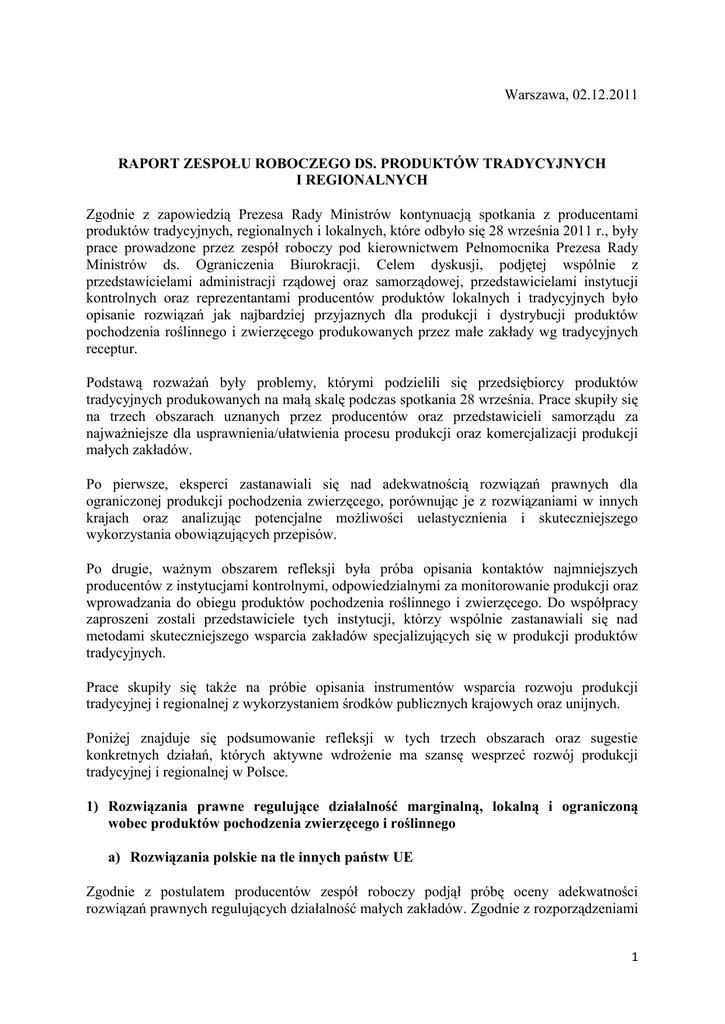 Warszawa, 02.12.2011

RAPORT ZESPOŁU ROBOCZEGO DS. PRODUKTÓW TRADYCYJNYCH I REGIONALNYCH

Zgodnie z zapowiedzią Prezesa Rady Ministrów kontynuacją spotkania z producentami produktów tradycyjnych, regionalnych i lokalnych, które odbyło się 28 września 2011 r., były prace prowadzone przez zespół roboczy pod kierownictwem Pełnomocnika Prezesa Rady Ministrów ds. Ograniczenia Biurokracji. Celem dyskusji, podjętej wspólnie z przedstawicielami administracji rządowej oraz samorządowej, przedstawicielami instytucji kontrolnych oraz reprezentantami producentów produktów lokalnych i tradycyjnych było opisanie rozwiązań jak najbardziej przyjaznych dla produkcji i dystrybucji produktów pochodzenia roślinnego i zwierzęcego produkowanych przez małe zakłady wg tradycyjnych receptur.

Podstawą rozważań były problemy, którymi podzielili się przedsiębiorcy produktów tradycyjnych produkowanych na małą skalę podczas spotkania 28 września. Prace skupiły się na trzech obszarach uznanych przez producentów oraz przedstawicieli samorządu za najważniejsze dla usprawnienia/ułatwienia procesu produkcji oraz komercjalizacji produkcji małych zakładów.

Po pierwsze, eksperci zastanawiali się nad adekwatnością rozwiązań prawnych dla ograniczonej produkcji pochodzenia zwierzęcego, porównując je z rozwiązaniami w innych krajach oraz analizując potencjalne możliwości uelastycznienia i skuteczniejszego wykorzystania obowiązujących przepisów.

Po drugie, ważnym obszarem refleksji była próba opisania kontaktów najmniejszych producentów z instytucjami kontrolnymi, odpowiedzialnymi za monitorowanie produkcji oraz wprowadzania do obiegu produktów pochodzenia roślinnego i zwierzęcego. Do współpracy zaproszeni zostali przedstawiciele tych instytucji, którzy wspólnie zastanawiali się nad metodami skuteczniejszego wsparcia zakładów specjalizujących się w produkcji produktów tradycyjnych.

Prace skupiły się także na próbie opisania instrumentów wsparcia rozwoju produkcji tradycyjnej i regionalnej z wykorzystaniem środków publicznych krajowych oraz unijnych.

Poniżej znajduje się podsumowanie refleksji w tych trzech obszarach oraz sugestie konkretnych działań, których aktywne wdrożenie ma szansę wesprzeć rozwój produkcji tradycyjnej i regionalnej w Polsce.

1) Rozwiązania prawne regulujące działalność marginalną, lokalną i ograniczoną wobec produktów pochodzenia zwierzęcego i roślinnego

a) Rozwiązania polskie na tle innych państw UE

Zgodnie z postulatem producentów zespół roboczy podjął próbę oceny adekwatności rozwiązań prawnych regulujących działalność małych zakładów. Zgodnie z rozporządzeniami

1